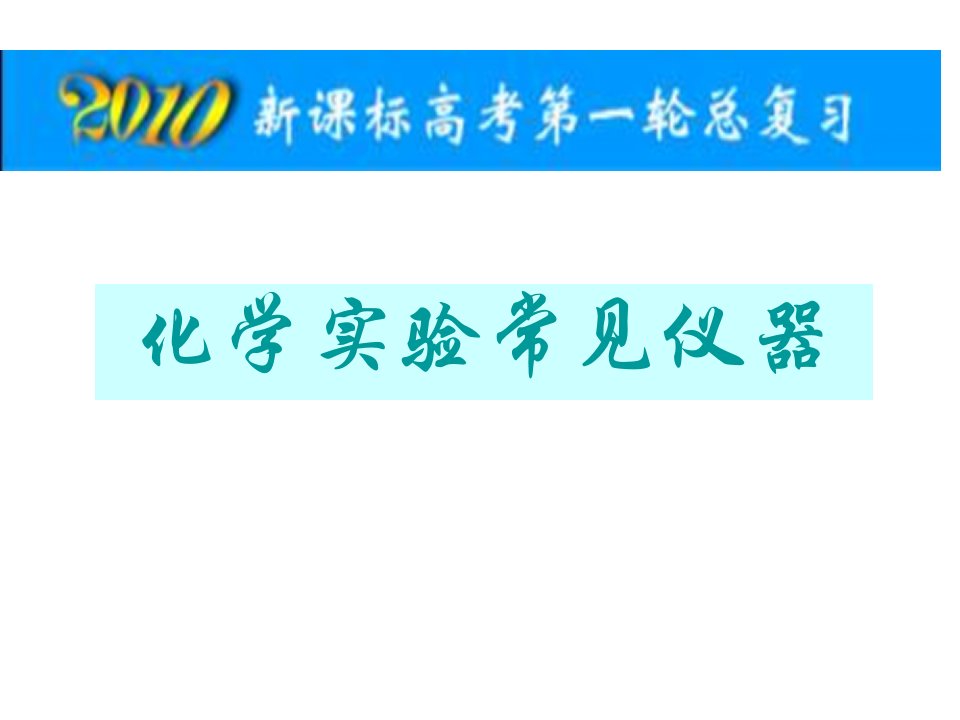 2010 新课标高考第一轮总复习

化学实验常见仪器